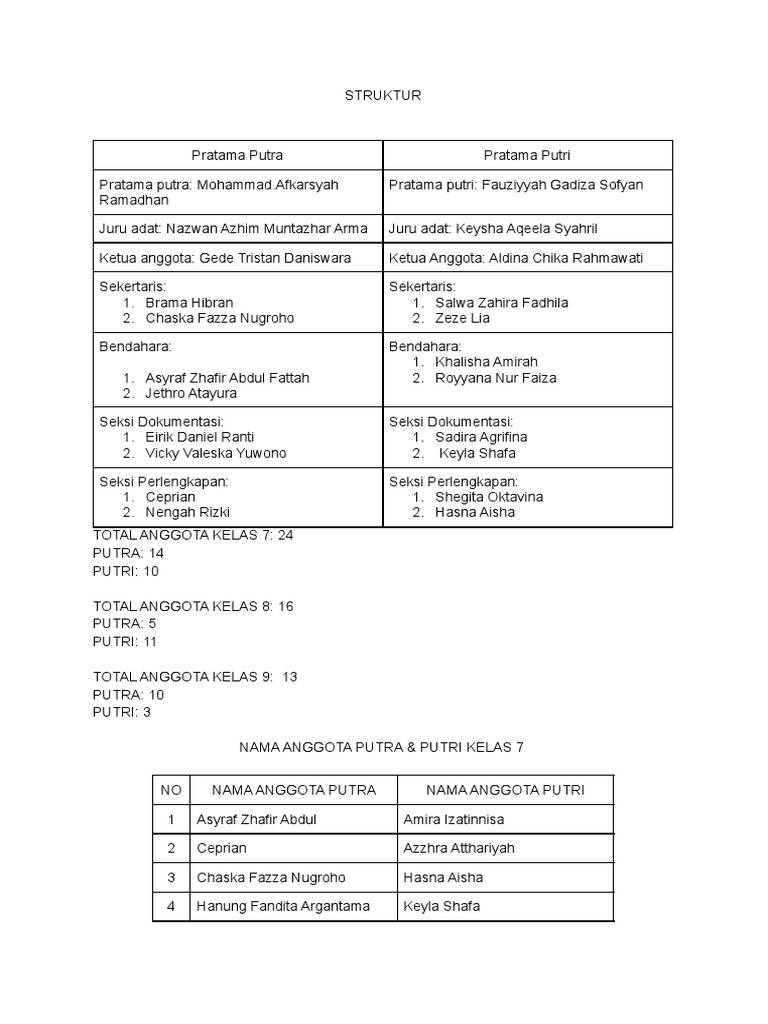 STRUKTUR

| Pratama Putra | Pratama Putri |
|---|---|
| Pratama putra: Mohammad.Afkarsyah Ramadhan | Pratama putri: Fauziyyah Gadiza Sofyan |
| Juru adat: Nazwan Azhim Muntazhar Arma | Juru adat: Keysha Aqeela Syahril |
| Ketua anggota: Gede Tristan Daniswara | Ketua Anggota: Aldina Chika Rahmawati |
| Sekertaris: 1. Brama Hibran 2. Chaska Fazza Nugroho | Sekertaris: 1. Salwa Zahira Fadhila 2. Zeze Lia |
| Bendahara: 1. Asyraf Zhafir Abdul Fattah 2. Jethro Atayura | Bendahara: 1. Khalisha Amirah 2. Royyana Nur Faiza |
| Seksi Dokumentasi: 1. Eirik Daniel Ranti 2. Vicky Valeska Yuwono | Seksi Dokumentasi: 1. Sadira Agrifina 2. Keyla Shafa |
| Seksi Perlengkapan: 1. Ceprian 2. Nengah Rizki | Seksi Perlengkapan: 1. Shegita Oktavina 2. Hasna Aisha |

TOTAL ANGGOTA KELAS 7: 24
PUTRA: 14
PUTRI: 10

TOTAL ANGGOTA KELAS 8: 16
PUTRA: 5
PUTRI: 11

TOTAL ANGGOTA KELAS 9: 13
PUTRA: 10
PUTRI: 3

NAMA ANGGOTA PUTRA & PUTRI KELAS 7

| NO | NAMA ANGGOTA PUTRA | NAMA ANGGOTA PUTRI |
|---|---|---|
| 1 | Asyraf Zhafir Abdul | Amira Izatinnisa |
| 2 | Ceprian | Azzhra Atthariyah |
| 3 | Chaska Fazza Nugroho | Hasna Aisha |
| 4 | Hanung Fandita Argantama | Keyla Shafa |